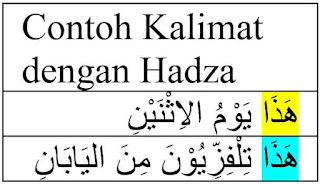 | Contoh Kalimat dengan Hadza |
|---|
| هَذَا يَوْمُ الاِثْنَيْنِ |
| هَذَا تِلْفِزِّيُوْنَ مِنَ اليَابَانِ |